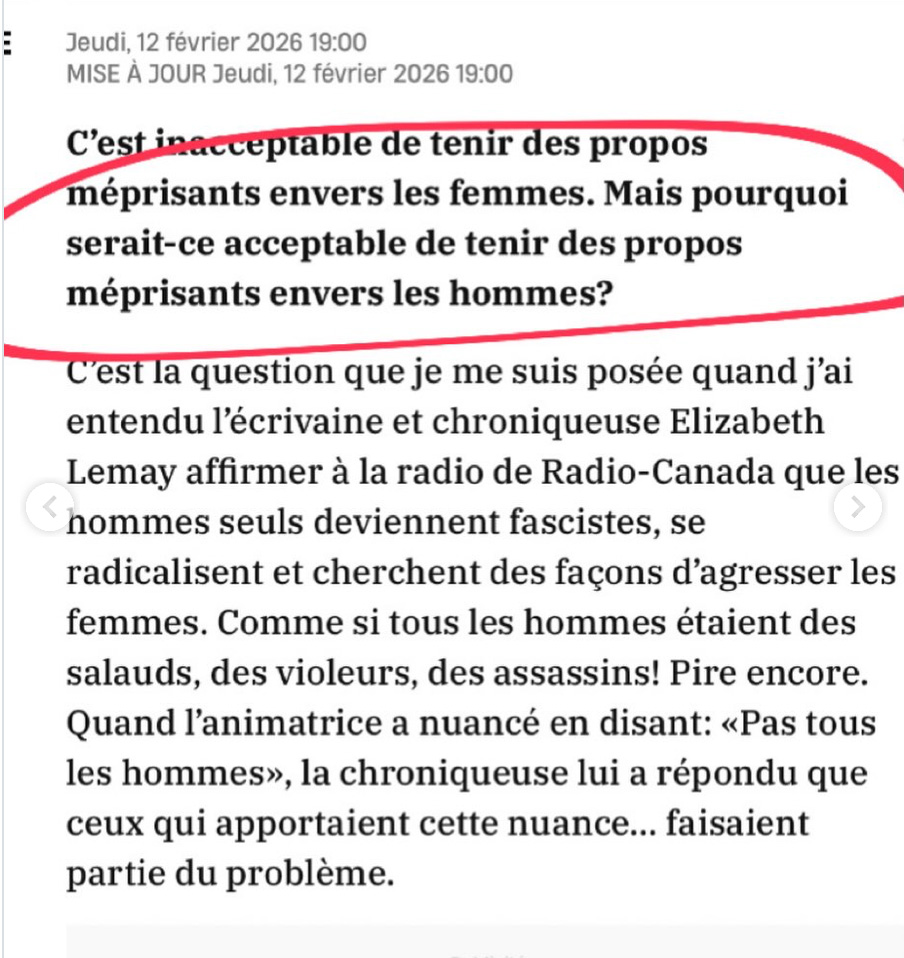 Jeudi, 12 février 2026 19:00
MISE À JOUR Jeudi, 12 février 2026 19:00

C'est inacceptable de tenir des propos méprisants envers les femmes. Mais pourquoi serait-ce acceptable de tenir des propos méprisants envers les hommes?

C'est la question que je me suis posée quand j'ai entendu l'écrivaine et chroniqueuse Elizabeth Lemay affirmer à la radio de Radio-Canada que les hommes seuls deviennent fascistes, se radicalisent et cherchent des façons d'agresser les femmes. Comme si tous les hommes étaient des salauds, des violeurs, des assassins! Pire encore. Quand l'animatrice a nuancé en disant: «Pas tous les hommes», la chroniqueuse lui a répondu que ceux qui apportaient cette nuance... faisaient partie du problème.